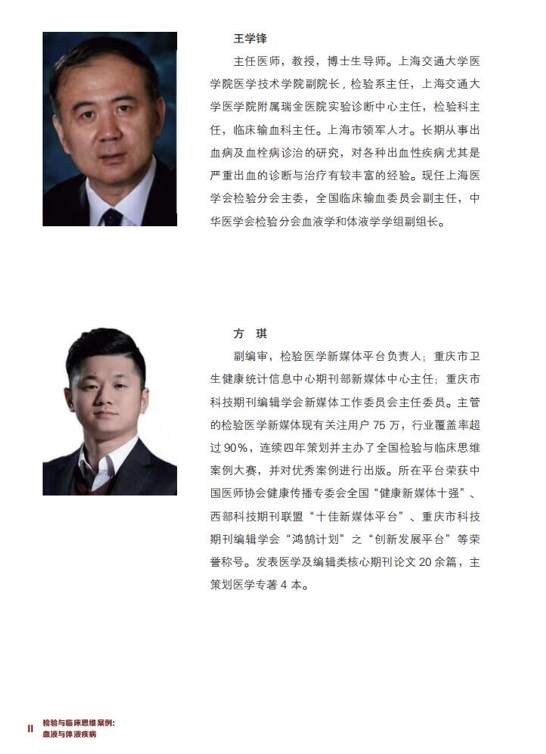 王学锋

主任医师，教授，博士生导师。上海交通大学医学院医学技术学院副院长，检验系主任，上海交通大学医学院附属瑞金医院实验诊断中心主任，检验科主任，临床输血科主任。上海市领军人才。长期从事出血病及血栓病诊治的研究，对各种出血性疾病尤其是严重出血的诊断与治疗有较丰富的经验。现任上海医学会检验分会主委，全国临床输血委员会副主任，中华医学会检验分会血液学和体液学学组副组长。

方 琪

副编审，检验医学新媒体平台负责人；重庆市卫生健康统计信息中心期刊部新媒体中心主任；重庆市科技期刊编辑学会新媒体工作委员会主任委员。主管的检验医学新媒体现有关注用户 75 万，行业覆盖率超过 90%，连续四年策划并主办了全国检验与临床思维案例大赛，并对优秀案例进行出版。所在平台荣获中国医师协会健康传播专委会全国“健康新媒体十强”、西部科技期刊联盟“十佳新媒体平台”、重庆市科技期刊编辑学会“鸿鹄计划”之“创新发展平台”等荣誉称号。发表医学及编辑类核心期刊论文 20 余篇，主策划医学专著 4 本。

II 检验与临床思维案例：
血液与体液疾病